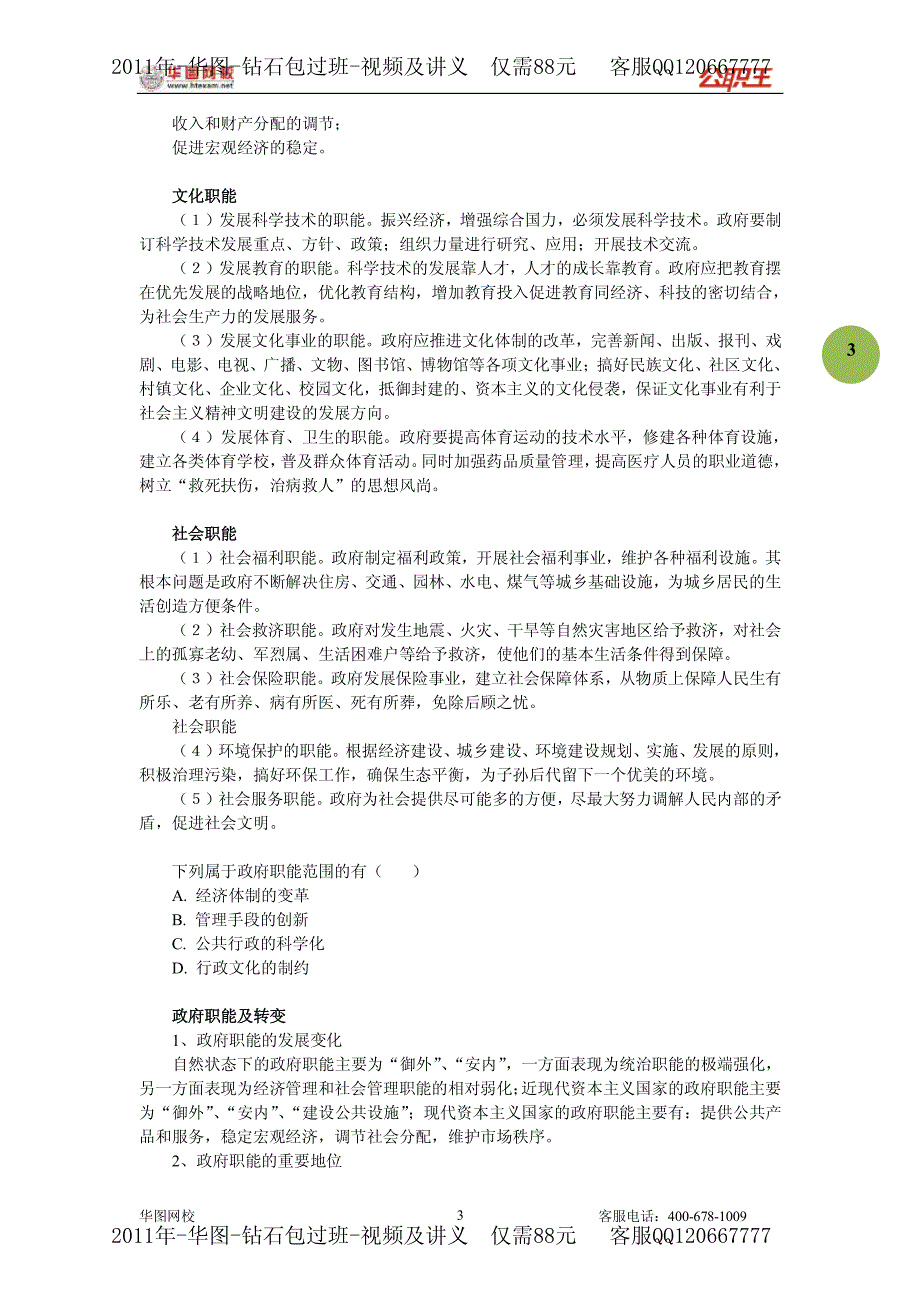 2011年-华图-钻石包过班-视频及讲义 仅需88元 客服QQ120667777

华图网校 www.htexam.net 公职王

收入和财产分配的调节；
促进宏观经济的稳定。

文化职能
（1）发展科学技术的职能。振兴经济，增强综合国力，必须发展科学技术。政府要制订科学技术发展重点、方针、政策；组织力量进行研究、应用；开展技术交流。
（2）发展教育的职能。科学技术的发展靠人才，人才的成长靠教育。政府应把教育摆在优先发展的战略地位，优化教育结构，增加教育投入促进教育同经济、科技的密切结合，为社会生产力的发展服务。
（3）发展文化事业的职能。政府应推进文化体制的改革，完善新闻、出版、报刊、戏剧、电影、电视、广播、文物、图书馆、博物馆等各项文化事业；搞好民族文化、社区文化、村镇文化、企业文化、校园文化，抵御封建的、资本主义的文化侵袭，保证文化事业有利于社会主义精神文明建设的发展方向。
（4）发展体育、卫生的职能。政府要提高体育运动的技术水平，修建各种体育设施，建立各类体育学校，普及群众体育活动。同时加强药品质量管理，提高医疗人员的职业道德，树立“救死扶伤，治病救人”的思想风尚。

3

社会职能
（1）社会福利职能。政府制定福利政策，开展社会福利事业，维护各种福利设施。其根本问题是政府不断解决住房、交通、园林、水电、煤气等城乡基础设施，为城乡居民的生活创造方便条件。
（2）社会救济职能。政府对发生地震、火灾、干旱等自然灾害地区给予救济，对社会上的孤寡老幼、军烈属、生活困难户等给予救济，使他们的基本生活条件得到保障。
（3）社会保险职能。政府发展保险事业，建立社会保障体系，从物质上保障人民生有所乐、老有所养、病有所医、死有所葬，免除后顾之忧。
社会职能
（4）环境保护的职能。根据经济建设、城乡建设、环境建设规划、实施、发展的原则，积极治理污染，搞好环保工作，确保生态平衡，为子孙后代留下一个优美的环境。
（5）社会服务职能。政府为社会提供尽可能多的方便，尽最大努力调解人民内部的矛盾，促进社会文明。

下列属于政府职能范围的有（ ）
A. 经济体制的变革
B. 管理手段的创新
C. 公共行政的科学化
D. 行政文化的制约

政府职能及转变
1、政府职能的发展变化
自然状态下的政府职能主要为“御外”、“安内”，一方面表现为统治职能的极端强化，另一方面表现为经济管理和社会管理职能的相对弱化；近现代资本主义国家的政府职能主要为“御外”、“安内”、“建设公共设施”；现代资本主义国家的政府职能主要有：提供公共产品和服务，稳定宏观经济，调节社会分配，维护市场秩序。
2、政府职能的重要地位

华图网校 3 客服电话：400-678-1009
2011年-华图-钻石包过班-视频及讲义 仅需88元 客服QQ120667777